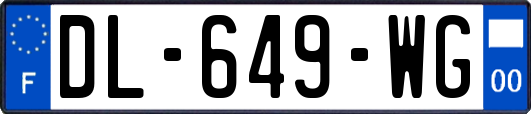 F
DL-649-WG
00